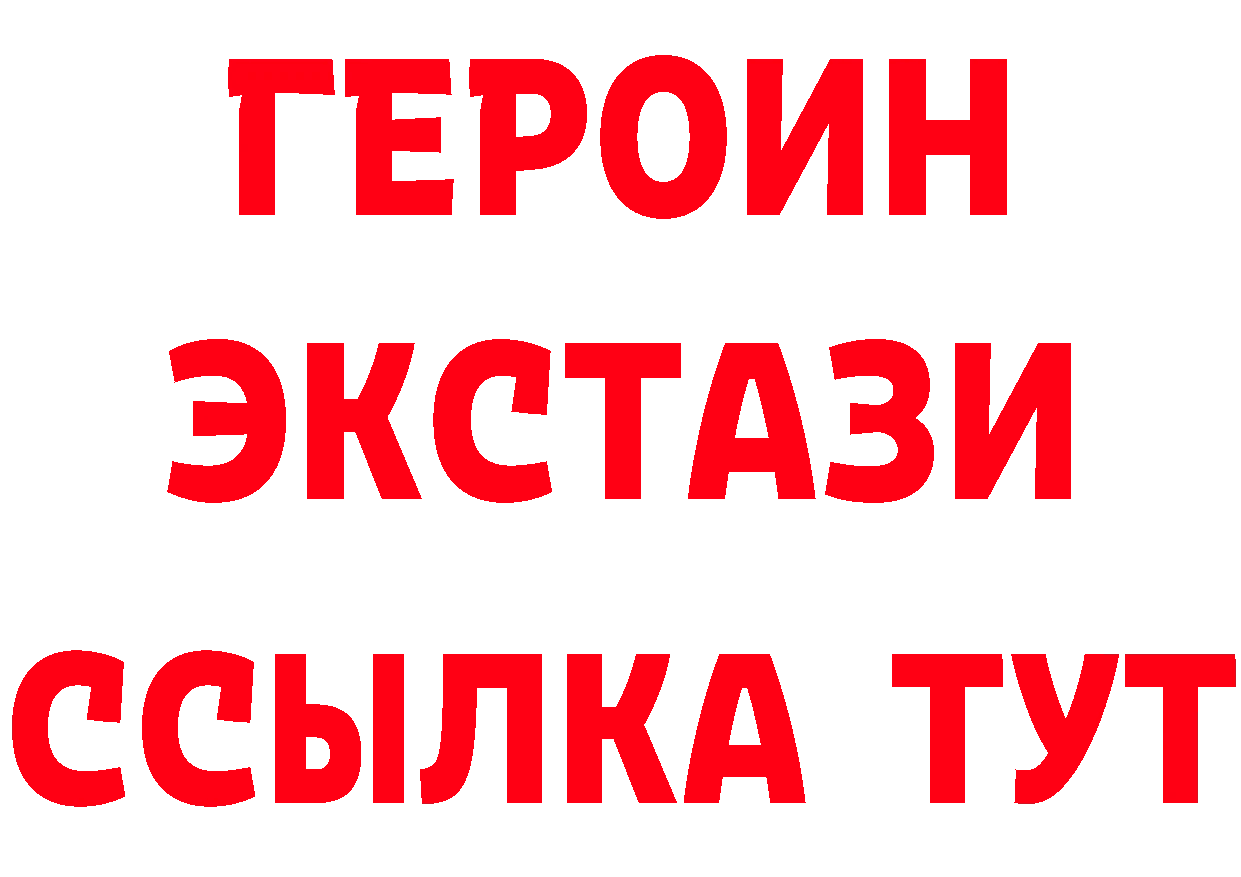 ГЕРОИН
ЭКСТАЗИ
ССЫЛКА ТУТ